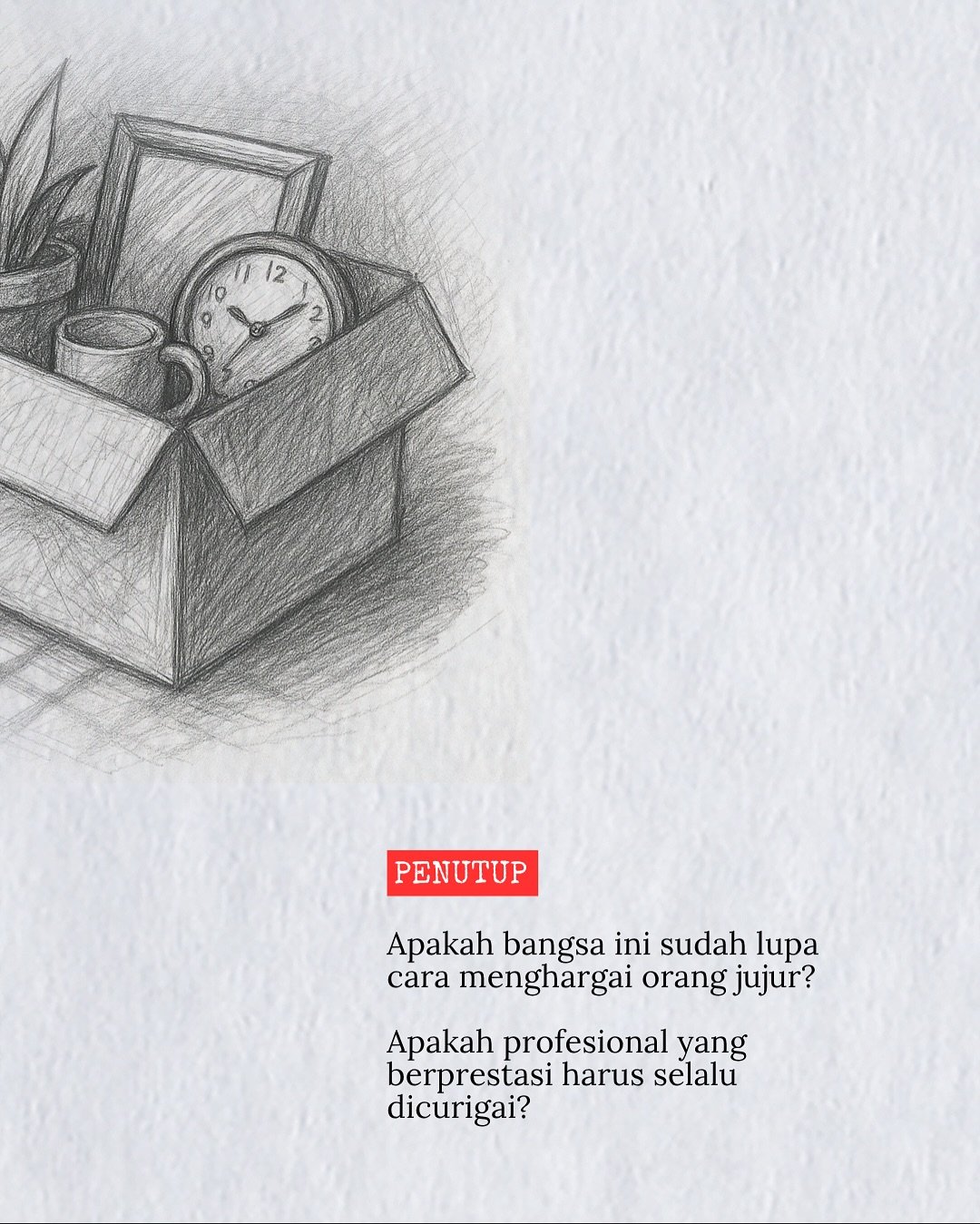 PENUTUP

Apakah bangsa ini sudah lupa cara menghargai orang jujur?

Apakah profesional yang berprestasi harus selalu dicurigai?